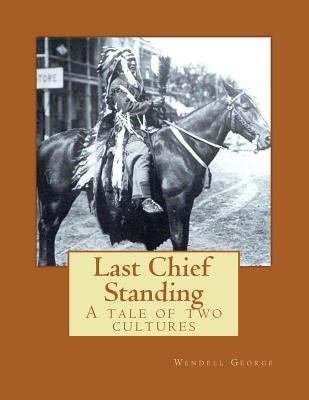 TORE

Last Chief Standing
A tale of two cultures

Wendell George